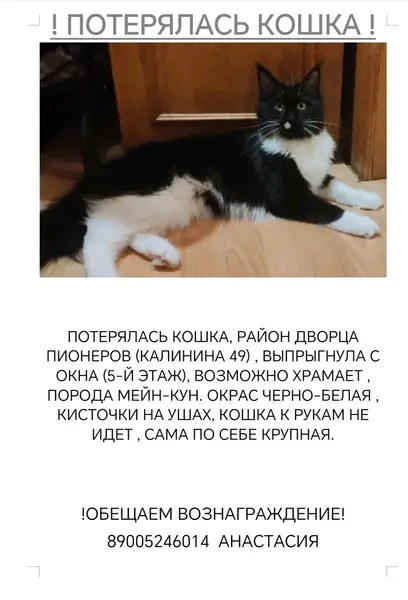 ! ПОТЕРЯЛАСЬ КОШКА !

ПОТЕРЯЛАСЬ КОШКА, РАЙОН ДВОРЦА ПИОНЕРОВ (КАЛИНИНА 49) , ВЫПРЫГНУЛА С ОКНА (5-Й ЭТАЖ), ВОЗМОЖНО ХРАМАЕТ , ПОРОДА МЕЙН-КУН. ОКРАС ЧЕРНО-БЕЛАЯ , КИСТОЧКИ НА УШАХ, КОШКА К РУКАМ НЕ ИДЕТ , САМА ПО СЕБЕ КРУПНАЯ.

!ОБЕЩАЕМ ВОЗНАГРАЖДЕНИЕ!
89005246014 АНАСТАСИЯ